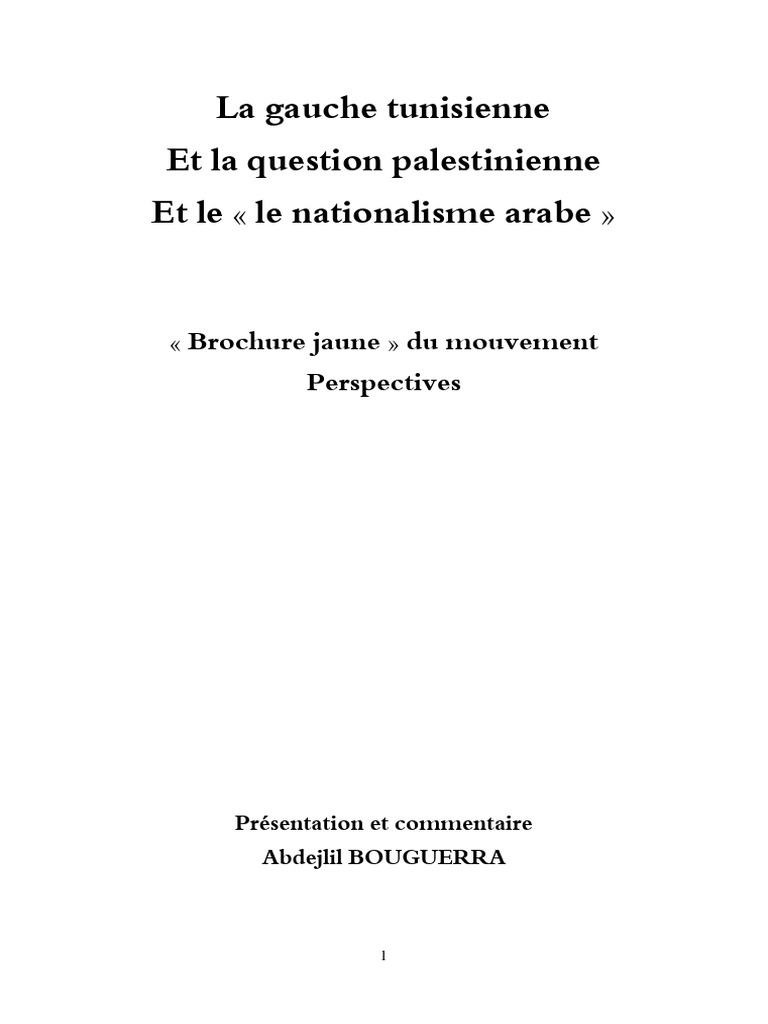 La gauche tunisienne
Et la question palestinienne
Et le « le nationalisme arabe »

« Brochure jaune » du mouvement
Perspectives

Présentation et commentaire
Abdejlil BOUGUERRA

1